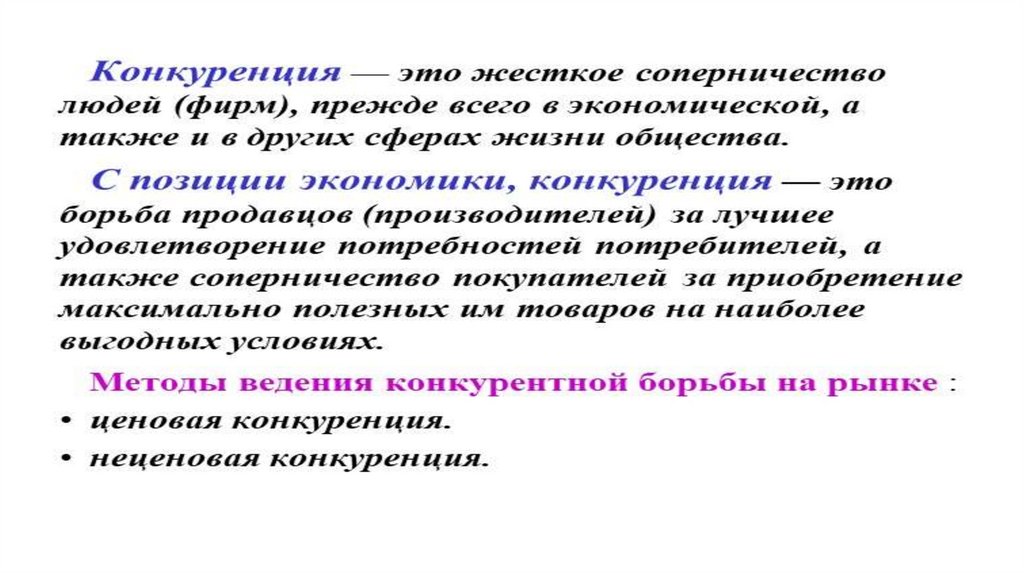 Конкуренция — это жесткое соперничество людей (фирм), прежде всего в экономической, а также и в других сферах жизни общества.

С позиции экономики, конкуренция — это борьба продавцов (производителей) за лучшее удовлетворение потребностей потребителей, а также соперничество покупателей за приобретение максимально полезных им товаров на наиболее выгодных условиях.

Методы ведения конкурентной борьбы на рынке :

• ценовая конкуренция.
• неценовая конкуренция.